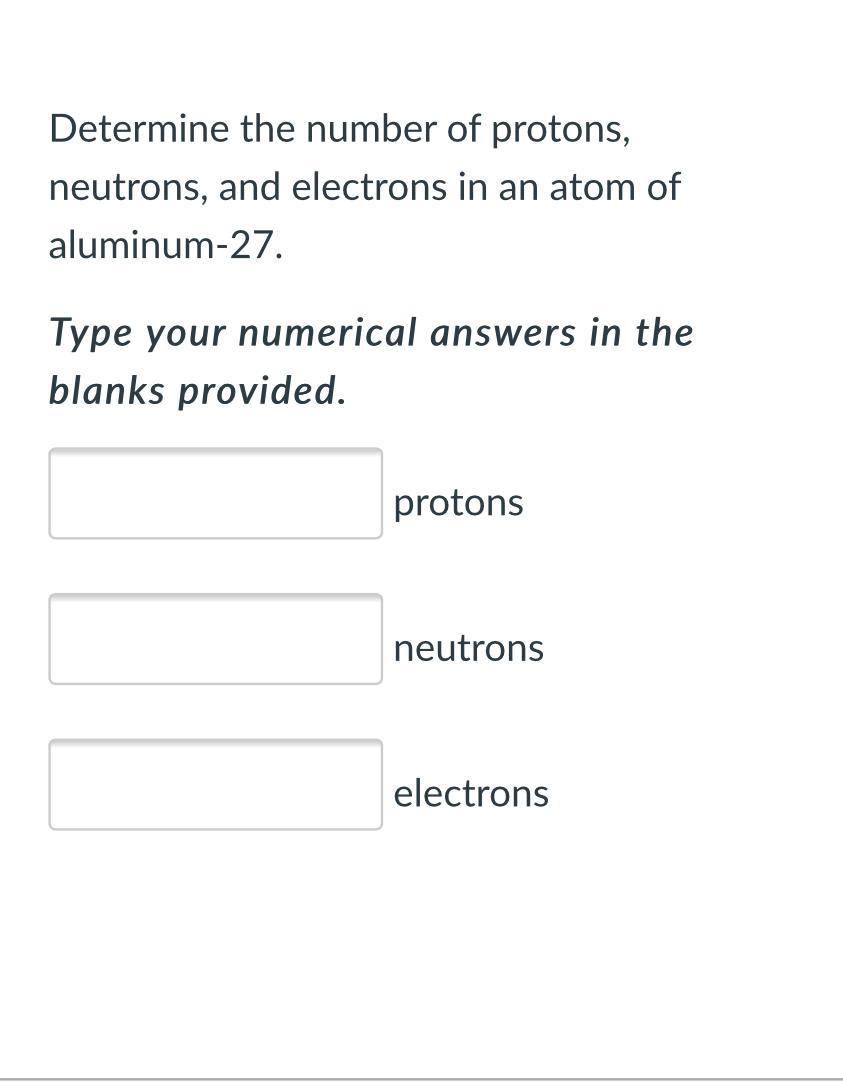 Determine the number of protons, neutrons, and electrons in an atom of aluminum-27.

Type your numerical answers in the blanks provided.

protons

neutrons

electrons